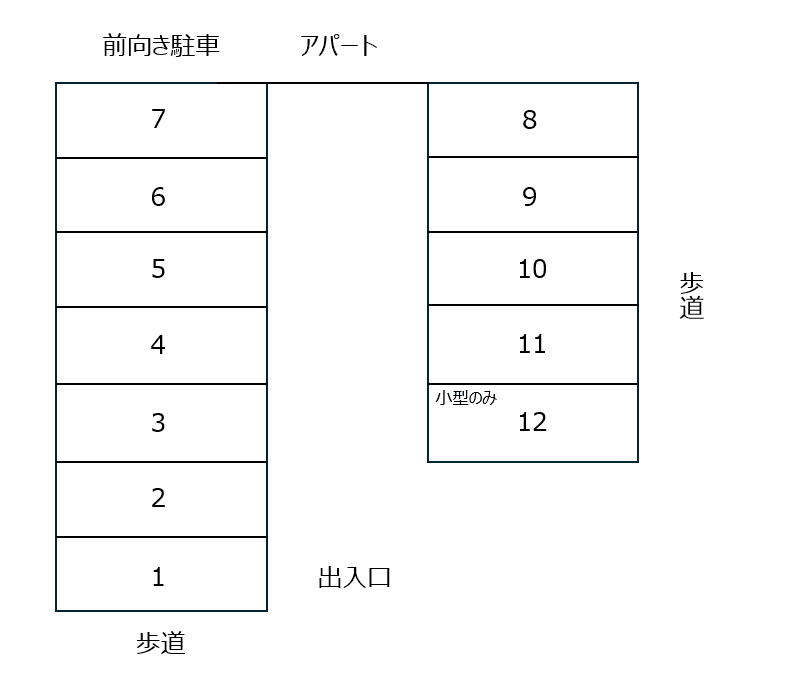 前向き駐車　アパート

7
6
5
4
3
2
1

8
9
10
11
小型のみ
12

歩道

出入口

歩道